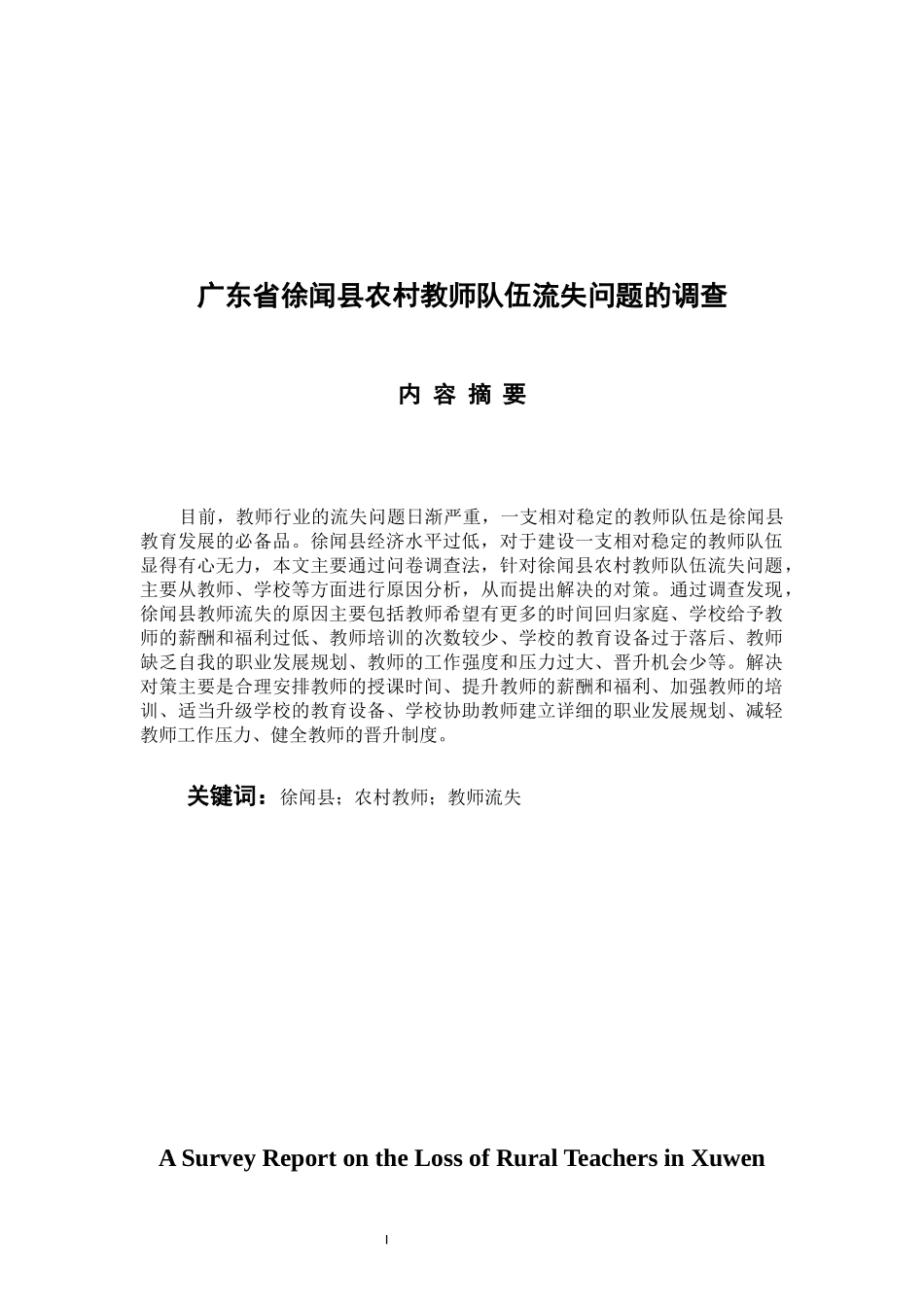 广东省徐闻县农村教师队伍流失问题的调查

内 容 摘 要

目前，教师行业的流失问题日渐严重，一支相对稳定的教师队伍是徐闻县教育发展的必备品。徐闻县经济水平过低，对于建设一支相对稳定的教师队伍显得有心无力，本文主要通过问卷调查法，针对徐闻县农村教师队伍流失问题，主要从教师、学校等方面进行原因分析，从而提出解决的对策。通过调查发现，徐闻县教师流失的原因主要包括教师希望有更多的时间回归家庭、学校给予教师的薪酬和福利过低、教师培训的次数较少、学校的教育设备过于落后、教师缺乏自我的职业发展规划、教师的工作强度和压力过大、晋升机会少等。解决对策主要是合理安排教师的授课时间、提升教师的薪酬和福利、加强教师的培训、适当升级学校的教育设备、学校协助教师建立详细的职业发展规划、减轻教师工作压力、健全教师的晋升制度。

关键词：徐闻县；农村教师；教师流失

A Survey Report on the Loss of Rural Teachers in Xuwen

I